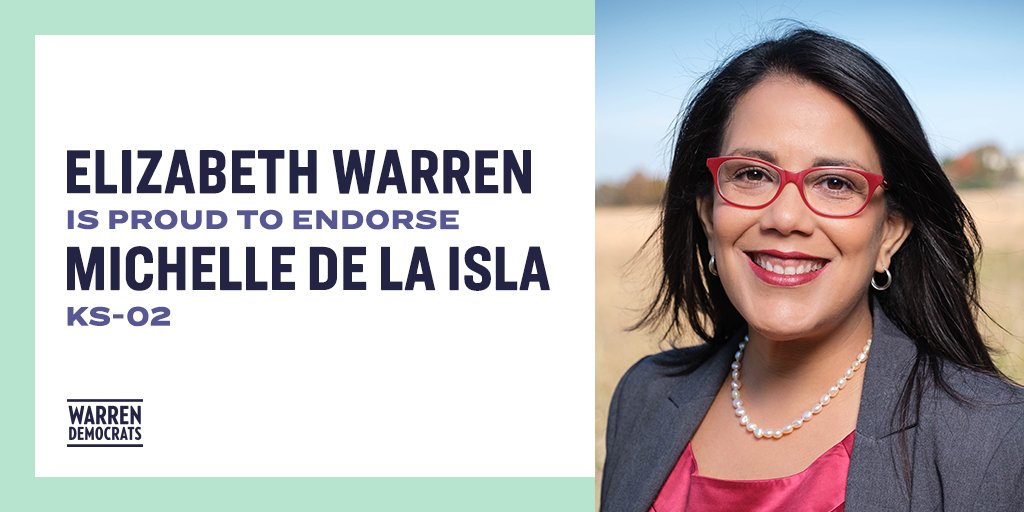 ELIZABETH WARREN
IS PROUD TO ENDORSE
MICHELLE DE LA ISLA
KS-02

WARREN
DEMOCRATS